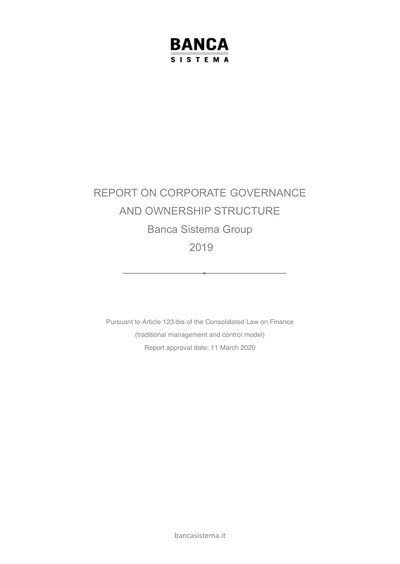 BANCA
SISTEMA

REPORT ON CORPORATE GOVERNANCE
AND OWNERSHIP STRUCTURE
Banca Sistema Group
2019

Pursuant to Article 123-bis of the Consolidated Law on Finance
(traditional management and control model)
Report approval date: 11 March 2020

bancasistema.it